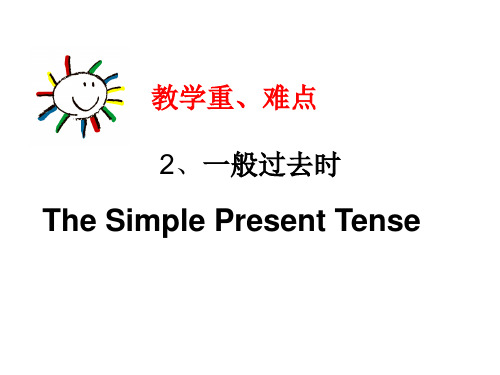 教学重、难点

2、一般过去时

The Simple Present Tense